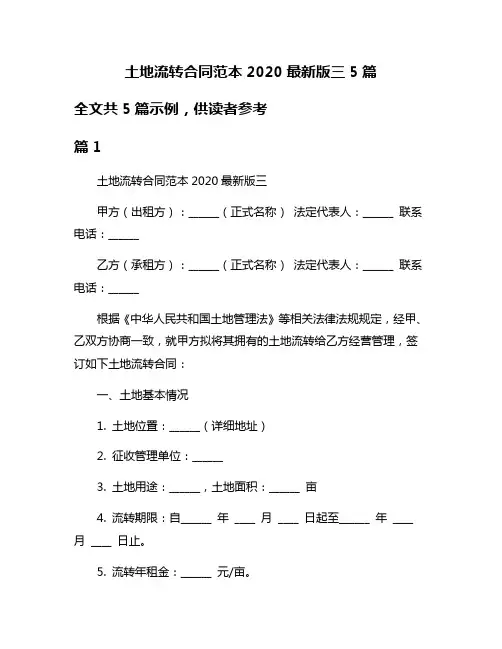 土地流转合同范本 2020 最新版三 5 篇

全文共 5 篇示例，供读者参考

篇 1

土地流转合同范本 2020 最新版三

甲方（出租方）：______（正式名称） 法定代表人：______ 联系电话：______

乙方（承租方）：______（正式名称） 法定代表人：______ 联系电话：______

根据《中华人民共和国土地管理法》等相关法律法规规定，经甲、乙双方协商一致，就甲方拟将其拥有的土地流转给乙方经营管理，签订如下土地流转合同：

一、土地基本情况

1. 土地位置：______（详细地址）

2. 征收管理单位：______

3. 土地用途：______，土地面积：______ 亩

4. 流转期限：自______ 年 ____ 月 ____ 日起至______ 年 ____ 月 ____ 日止。

5. 流转年租金：______ 元/亩。